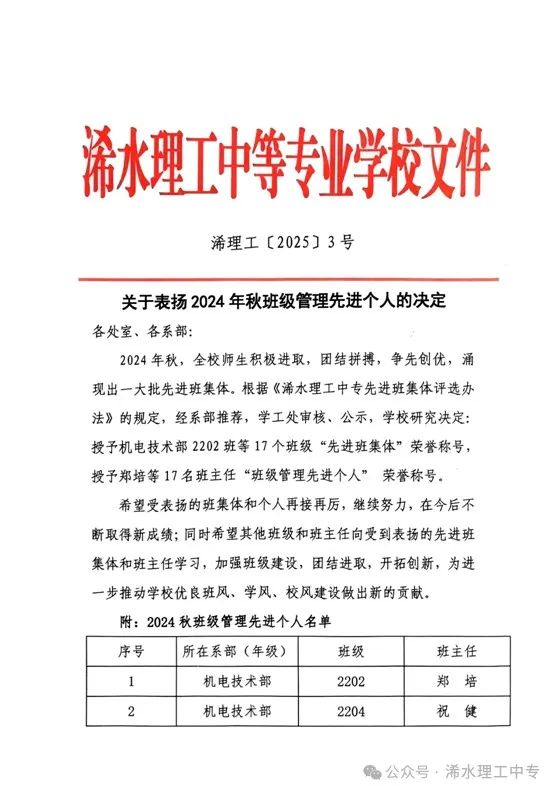 浠水理工中等专业学校文件

浠理工〔2025〕3号

关于表扬2024年秋班级管理先进个人的决定

各处室、各系部：

2024年秋，全校师生积极进取，团结拼搏，争先创优，涌现出一大批先进班集体。根据《浠水理工中专先进班集体评选办法》的规定，经系部推荐，学工处审核、公示，学校研究决定：授予机电技术部2202班等17个班级“先进班集体”荣誉称号，授予郑培等17名班主任“班级管理先进个人” 荣誉称号。

希望受表扬的班集体和个人再接再厉，继续努力，在今后不断取得新成绩；同时希望其他班级和班主任向受到表扬的先进班集体和班主任学习，加强班级建设，团结进取，开拓创新，为进一步推动学校优良班风、学风、校风建设做出新的贡献。

附：2024秋班级管理先进个人名单

| 序号 | 所在系部（年级） | 班级 | 班主任 |
|---|---|---|---|
| 1 | 机电技术部 | 2202 | 郑 培 |
| 2 | 机电技术部 | 2204 | 祝 健 |

公众号 · 浠水理工中专